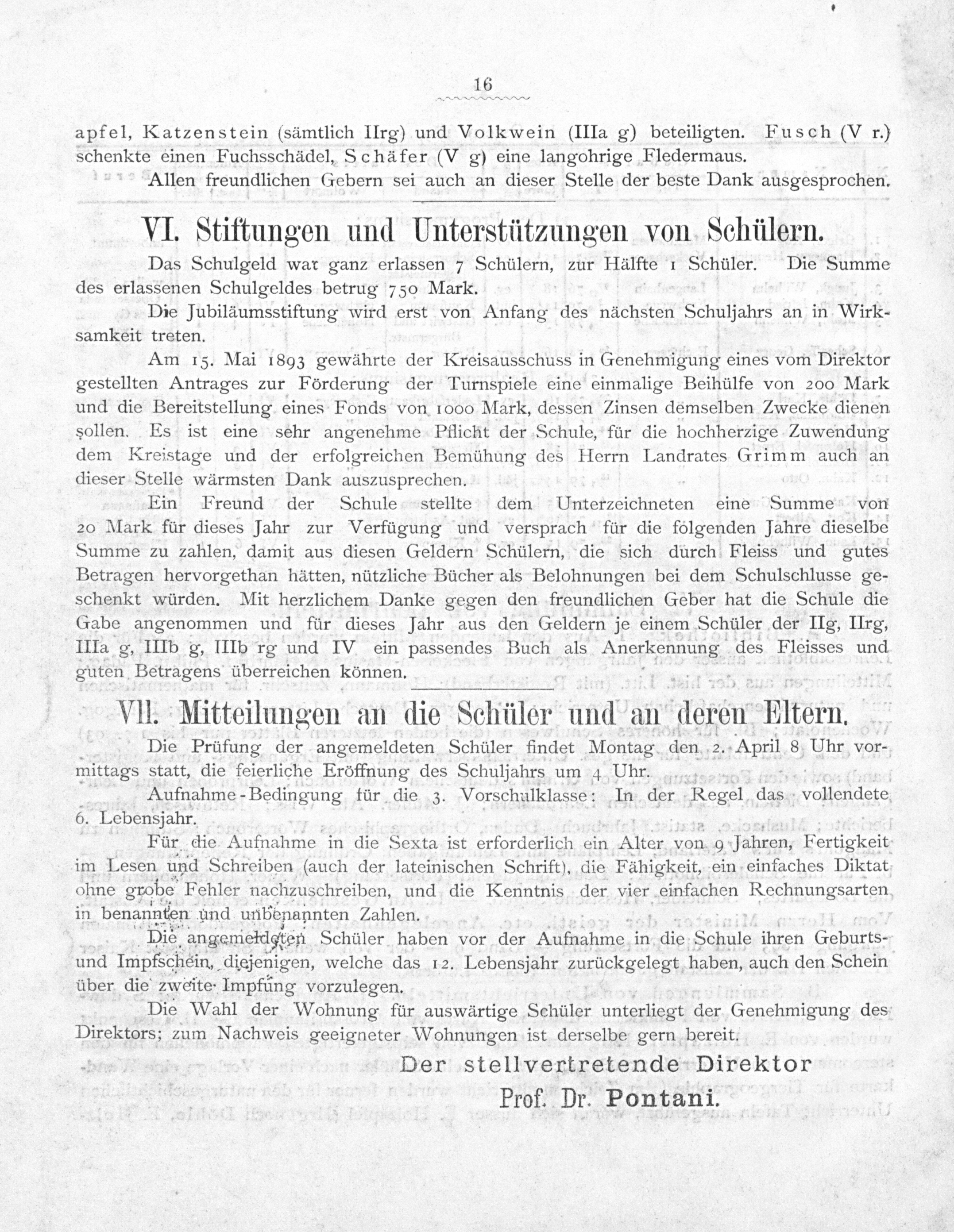 16

apfel, Katzenstein (sämtlich IIrg) und Volkwein (IIIa g) beteiligten. Fusch (V r.) schenkte einen Fuchsschädel, Schäfer (V g) eine langohrige Fledermaus.

Allen freundlichen Gebern sei auch an dieser Stelle der beste Dank ausgesprochen.

VI. Stiftungen und Unterstützungen von Schülern.

Das Schulgeld war ganz erlassen 7 Schülern, zur Hälfte 1 Schüler. Die Summe des erlassenen Schulgeldes betrug 750 Mark.

Die Jubiläumsstiftung wird erst von Anfang des nächsten Schuljahrs an in Wirksamkeit treten.

Am 15. Mai 1893 gewährte der Kreisausschuss in Genehmigung eines vom Direktor gestellten Antrages zur Förderung der Turnspiele eine einmalige Beihülfe von 200 Mark und die Bereitstellung eines Fonds von 1000 Mark, dessen Zinsen demselben Zwecke dienen sollen. Es ist eine sehr angenehme Pflicht der Schule, für die hochherzige Zuwendung dem Kreistage und der erfolgreichen Bemühung des Herrn Landrates Grimm auch an dieser Stelle wärmsten Dank auszusprechen.

Ein Freund der Schule stellte dem Unterzeichneten eine Summe von 20 Mark für dieses Jahr zur Verfügung und versprach für die folgenden Jahre dieselbe Summe zu zahlen, damit aus diesen Geldern Schülern, die sich durch Fleiss und gutes Betragen hervorgethan hätten, nützliche Bücher als Belohnungen bei dem Schulschlusse geschenkt würden. Mit herzlichem Danke gegen den freundlichen Geber hat die Schule die Gabe angenommen und für dieses Jahr aus den Geldern je einem Schüler der IIg, IIrg, IIIa g, IIIb g, IIIb rg und IV ein passendes Buch als Anerkennung des Fleisses und guten Betragens überreichen können.

VII. Mitteilungen an die Schüler und an deren Eltern.

Die Prüfung der angemeldeten Schüler findet Montag den 2. April 8 Uhr vormittags statt, die feierliche Eröffnung des Schuljahrs um 4 Uhr.

Aufnahme-Bedingung für die 3. Vorschulklasse: In der Regel das vollendete 6. Lebensjahr.

Für die Aufnahme in die Sexta ist erforderlich ein Alter von 9 Jahren, Fertigkeit im Lesen und Schreiben (auch der lateinischen Schrift), die Fähigkeit, ein einfaches Diktat ohne grobe Fehler nachzuschreiben, und die Kenntnis der vier einfachen Rechnungsarten in benannten und unbenannten Zahlen.

Die angemeldeten Schüler haben vor der Aufnahme in die Schule ihren Geburts- und Impfschein, diejenigen, welche das 12. Lebensjahr zurückgelegt haben, auch den Schein über die zweite Impfung vorzulegen.

Die Wahl der Wohnung für auswärtige Schüler unterliegt der Genehmigung des Direktors; zum Nachweis geeigneter Wohnungen ist derselbe gern bereit.

Der stellvertretende Direktor
Prof. Dr. Pontani.